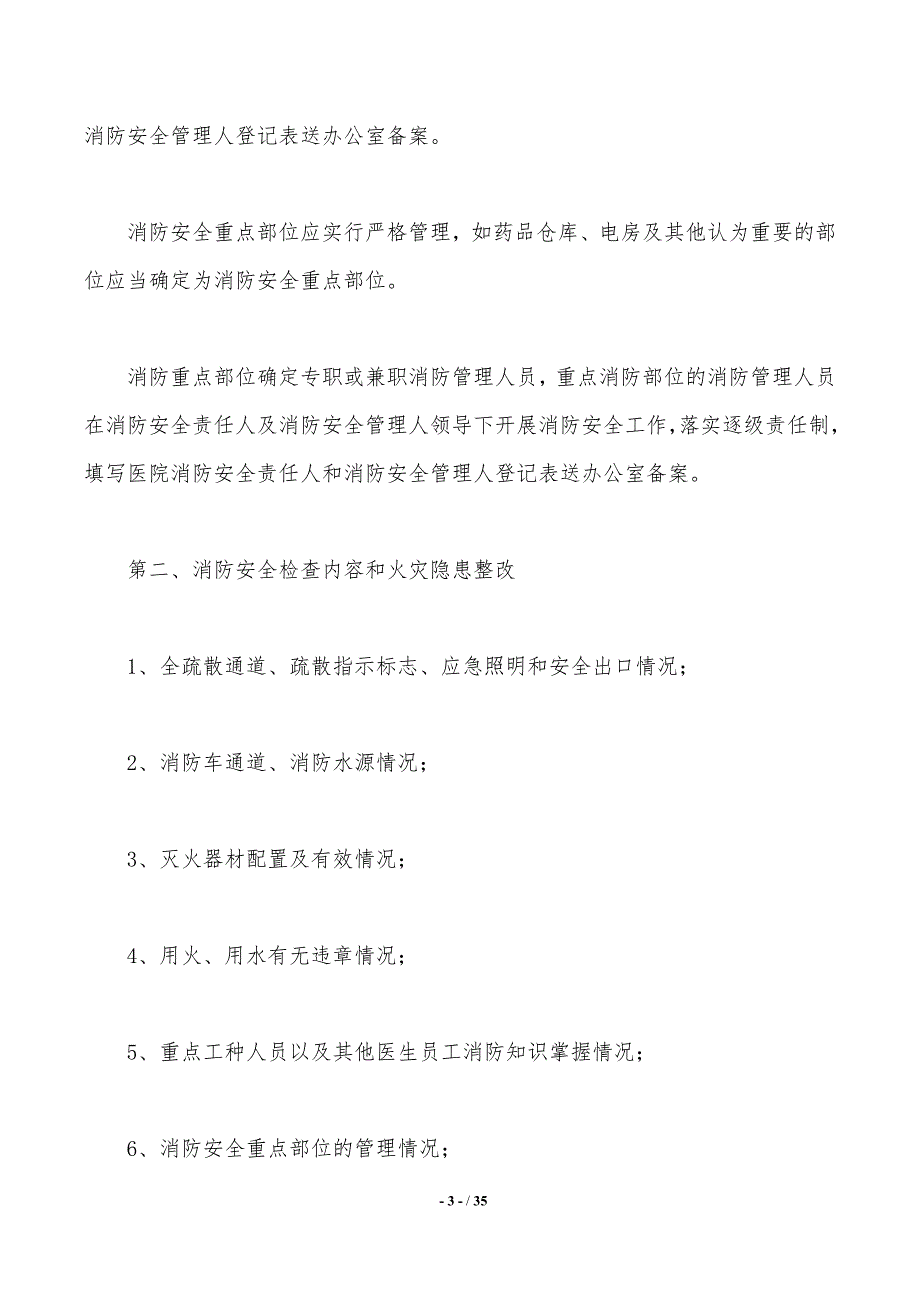 消防安全管理人登记表送办公室备案。

消防安全重点部位应实行严格管理，如药品仓库、电房及其他认为重要的部位应当确定为消防安全重点部位。

消防重点部位确定专职或兼职消防管理人员，重点消防部位的消防管理人员在消防安全责任人及消防安全管理人领导下开展消防安全工作，落实逐级责任制，填写医院消防安全责任人和消防安全管理人登记表送办公室备案。

第二、消防安全检查内容和火灾隐患整改

1、全疏散通道、疏散指示标志、应急照明和安全出口情况；

2、消防车通道、消防水源情况；

3、灭火器材配置及有效情况；

4、用火、用水有无违章情况；

5、重点工种人员以及其他医生员工消防知识掌握情况；

6、消防安全重点部位的管理情况；

- 3 - / 35